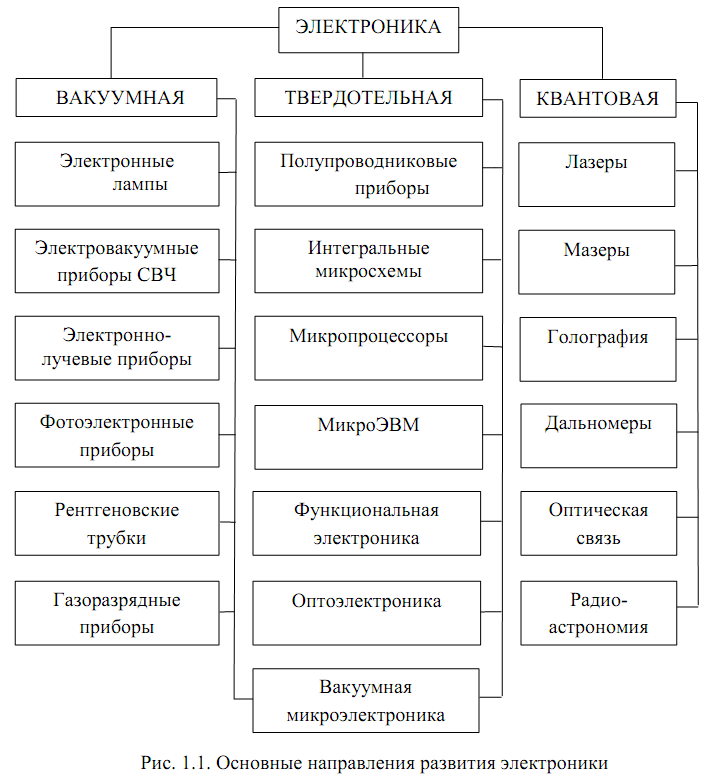 ЭЛЕКТРОНИКА

ВАКУУМНАЯ

Электронные лампы

Электровакуумные приборы СВЧ

Электронно-лучевые приборы

Фотоэлектронные приборы

Рентгеновские трубки

Газоразрядные приборы

ТВЕРДОТЕЛЬНАЯ

Полупроводниковые приборы

Интегральные микросхемы

Микропроцессоры

МикроЭВМ

Функциональная электроника

Оптоэлектроника

Вакуумная микроэлектроника

КВАНТОВАЯ

Лазеры

Мазеры

Голография

Дальномеры

Оптическая связь

Радио-астрономия

Рис. 1.1. Основные направления развития электроники